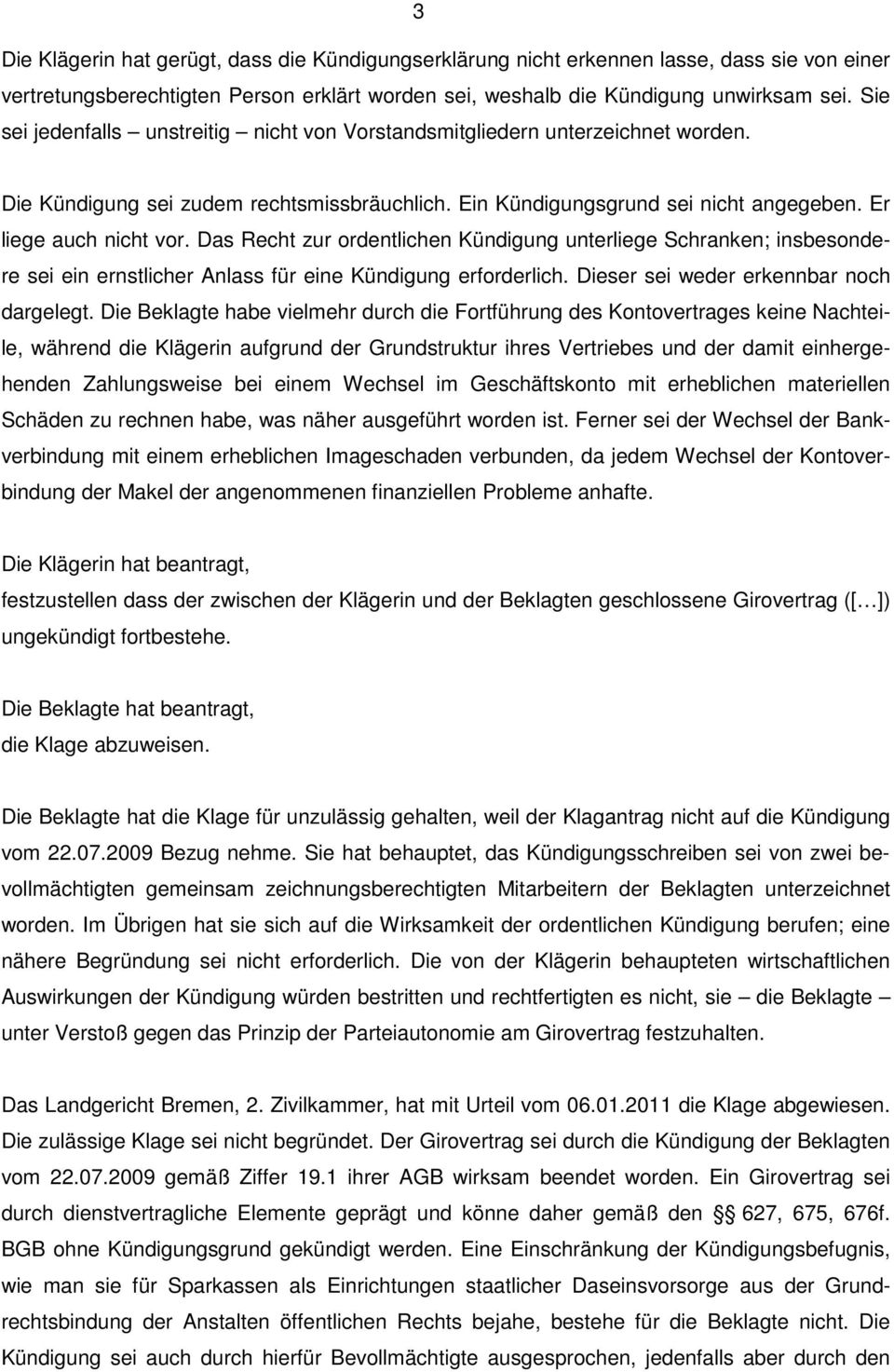 3

Die Klägerin hat gerügt, dass die Kündigungserklärung nicht erkennen lasse, dass sie von einer vertretungsberechtigten Person erklärt worden sei, weshalb die Kündigung unwirksam sei. Sie sei jedenfalls – unstreitig – nicht von Vorstandsmitgliedern unterzeichnet worden.

Die Kündigung sei zudem rechtsmissbräuchlich. Ein Kündigungsgrund sei nicht angegeben. Er liege auch nicht vor. Das Recht zur ordentlichen Kündigung unterliege Schranken; insbesondere sei ein ernstlicher Anlass für eine Kündigung erforderlich. Dieser sei weder erkennbar noch dargelegt. Die Beklagte habe vielmehr durch die Fortführung des Kontovertrages keine Nachteile, während die Klägerin aufgrund der Grundstruktur ihres Vertriebes und der damit einhergehenden Zahlungsweise bei einem Wechsel im Geschäftskonto mit erheblichen materiellen Schäden zu rechnen habe, was näher ausgeführt worden ist. Ferner sei der Wechsel der Bankverbindung mit einem erheblichen Imageschaden verbunden, da jedem Wechsel der Kontoverbindung der Makel der angenommenen finanziellen Probleme anhafte.

Die Klägerin hat beantragt,
festzustellen dass der zwischen der Klägerin und der Beklagten geschlossene Girovertrag ([…]) ungekündigt fortbestehe.

Die Beklagte hat beantragt,
die Klage abzuweisen.

Die Beklagte hat die Klage für unzulässig gehalten, weil der Klagantrag nicht auf die Kündigung vom 22.07.2009 Bezug nehme. Sie hat behauptet, das Kündigungsschreiben sei von zwei bevollmächtigten gemeinsam zeichnungsberechtigten Mitarbeitern der Beklagten unterzeichnet worden. Im Übrigen hat sie sich auf die Wirksamkeit der ordentlichen Kündigung berufen; eine nähere Begründung sei nicht erforderlich. Die von der Klägerin behaupteten wirtschaftlichen Auswirkungen der Kündigung würden bestritten und rechtfertigten es nicht, sie – die Beklagte – unter Verstoß gegen das Prinzip der Parteiautonomie am Girovertrag festzuhalten.

Das Landgericht Bremen, 2. Zivilkammer, hat mit Urteil vom 06.01.2011 die Klage abgewiesen. Die zulässige Klage sei nicht begründet. Der Girovertrag sei durch die Kündigung der Beklagten vom 22.07.2009 gemäß Ziffer 19.1 ihrer AGB wirksam beendet worden. Ein Girovertrag sei durch dienstvertragliche Elemente geprägt und könne daher gemäß den §§ 627, 675, 676f. BGB ohne Kündigungsgrund gekündigt werden. Eine Einschränkung der Kündigungsbefugnis, wie man sie für Sparkassen als Einrichtungen staatlicher Daseinsvorsorge aus der Grundrechtsbindung der Anstalten öffentlichen Rechts bejahe, bestehe für die Beklagte nicht. Die Kündigung sei auch durch hierfür Bevollmächtigte ausgesprochen, jedenfalls aber durch den